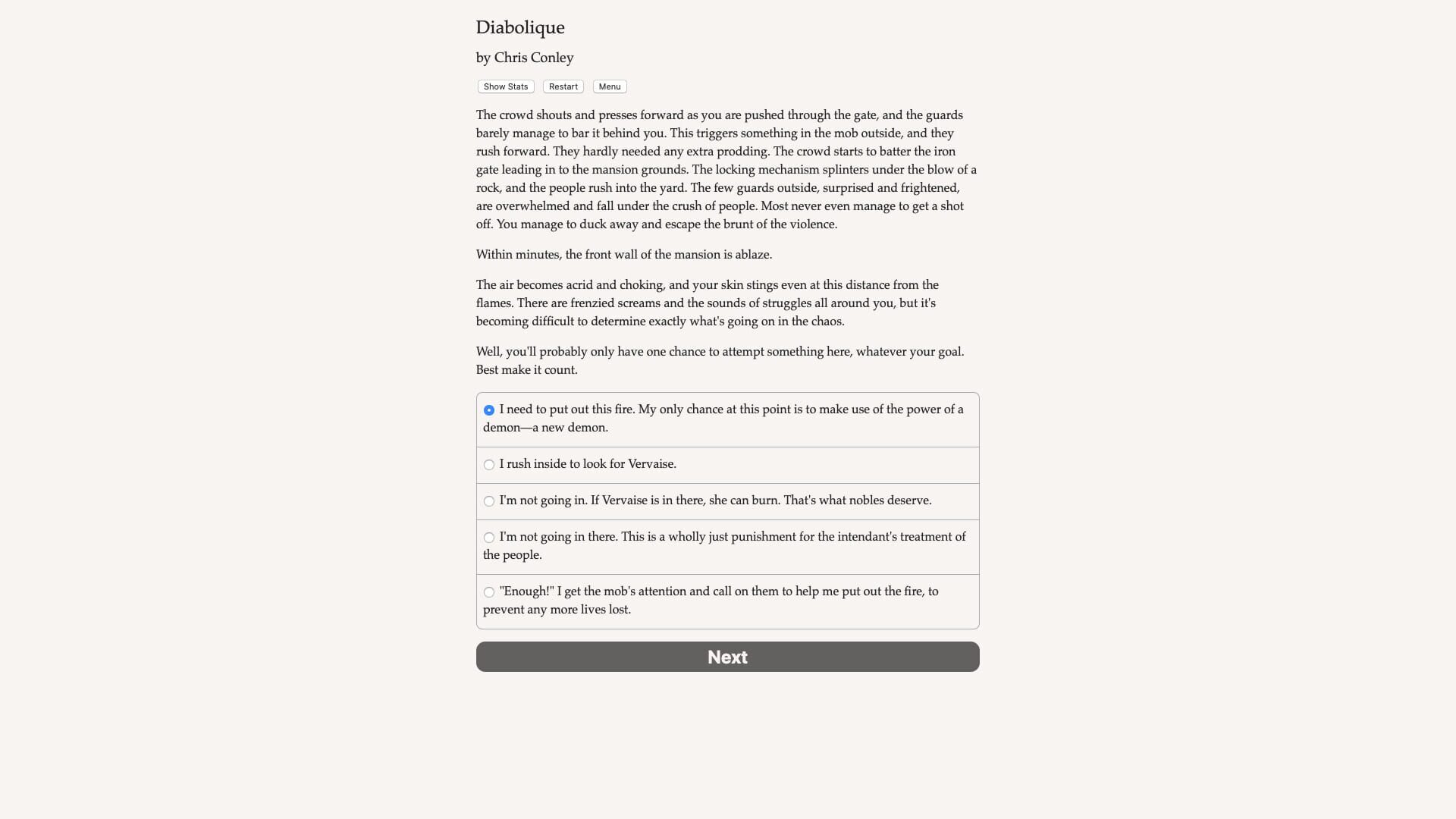 Diabolique

by Chris Conley

Show Stats Restart Menu

The crowd shouts and presses forward as you are pushed through the gate, and the guards barely manage to bar it behind you. This triggers something in the mob outside, and they rush forward. They hardly needed any extra prodding. The crowd starts to batter the iron gate leading in to the mansion grounds. The locking mechanism splinters under the blow of a rock, and the people rush into the yard. The few guards outside, surprised and frightened, are overwhelmed and fall under the crush of people. Most never even manage to get a shot off. You manage to duck away and escape the brunt of the violence.

Within minutes, the front wall of the mansion is ablaze.

The air becomes acrid and choking, and your skin stings even at this distance from the flames. There are frenzied screams and the sounds of struggles all around you, but it's becoming difficult to determine exactly what's going on in the chaos.

Well, you'll probably only have one chance to attempt something here, whatever your goal. Best make it count.

I need to put out this fire. My only chance at this point is to make use of the power of a demon—a new demon.

I rush inside to look for Vervaise.

I'm not going in. If Vervaise is in there, she can burn. That's what nobles deserve.

I'm not going in there. This is a wholly just punishment for the intendant's treatment of the people.

"Enough!" I get the mob's attention and call on them to help me put out the fire, to prevent any more lives lost.

Next